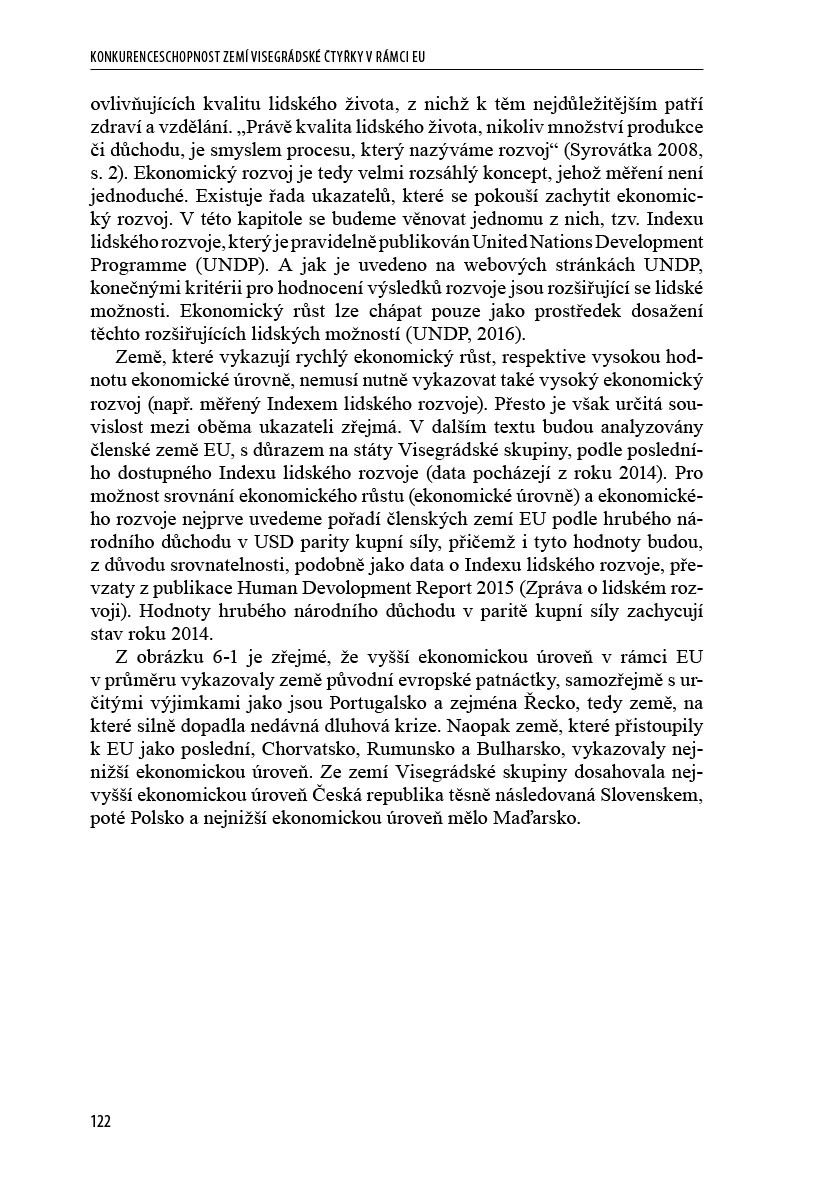 KONKURENCESCHOPNOST ZEMÍ VISEGRÁDSKÉ ČTYŘKY V RÁMCI EU

ovlivňujících kvalitu lidského života, z nichž k těm nejdůležitějším patří zdraví a vzdělání. „Právě kvalita lidského života, nikoliv množství produkce či důchodu, je smyslem procesu, který nazýváme rozvoj“ (Syrovátka 2008, s. 2). Ekonomický rozvoj je tedy velmi rozsáhlý koncept, jehož měření není jednoduché. Existuje řada ukazatelů, které se pokouší zachytit ekonomický rozvoj. V této kapitole se budeme věnovat jednomu z nich, tzv. Indexu lidského rozvoje, který je pravidelně publikován United Nations Development Programme (UNDP). A jak je uvedeno na webových stránkách UNDP, konečnými kritérii pro hodnocení výsledků rozvoje jsou rozšiřující se lidské možnosti. Ekonomický růst lze chápat pouze jako prostředek dosažení těchto rozšiřujících lidských možností (UNDP, 2016).

Země, které vykazují rychlý ekonomický růst, respektive vysokou hodnotu ekonomické úrovně, nemusí nutně vykazovat také vysoký ekonomický rozvoj (např. měřený Indexem lidského rozvoje). Přesto je však určitá souvislost mezi oběma ukazateli zřejmá. V dalším textu budou analyzovány členské země EU, s důrazem na státy Visegrádské skupiny, podle posledního dostupného Indexu lidského rozvoje (data pocházejí z roku 2014). Pro možnost srovnání ekonomického růstu (ekonomické úrovně) a ekonomického rozvoje nejprve uvedeme pořadí členských zemí EU podle hrubého národního důchodu v USD parity kupní síly, přičemž i tyto hodnoty budou, z důvodu srovnatelnosti, podobně jako data o Indexu lidského rozvoje, převzaty z publikace Human Devolopment Report 2015 (Zpráva o lidském rozvoji). Hodnoty hrubého národního důchodu v paritě kupní síly zachycují stav roku 2014.

Z obrázku 6-1 je zřejmé, že vyšší ekonomickou úroveň v rámci EU v průměru vykazovaly země původní evropské patnáctky, samozřejmě s určitými výjimkami jako jsou Portugalsko a zejména Řecko, tedy země, na které silně dopadla nedávná dluhová krize. Naopak země, které přistoupily k EU jako poslední, Chorvatsko, Rumunsko a Bulharsko, vykazovaly nejnižší ekonomickou úroveň. Ze zemí Visegrádské skupiny dosahovala nejvyšší ekonomickou úroveň Česká republika těsně následovaná Slovenskem, poté Polsko a nejnižší ekonomickou úroveň mělo Maďarsko.

122